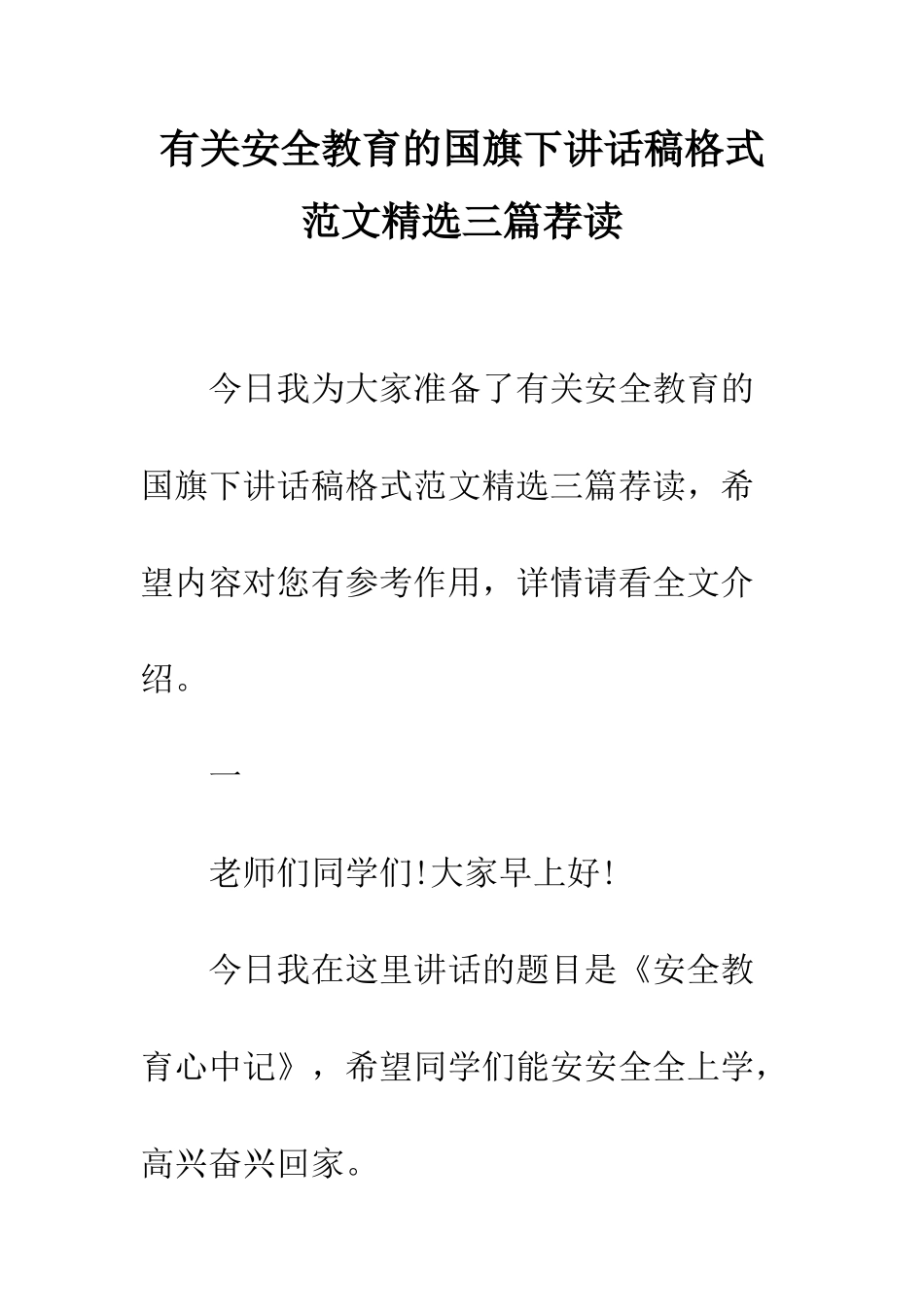 有关安全教育的国旗下讲话稿格式范文精选三篇荐读

今日我为大家准备了有关安全教育的国旗下讲话稿格式范文精选三篇荐读，希望内容对您有参考作用，详情请看全文介绍。

一

老师们同学们!大家早上好!

今日我在这里讲话的题目是《安全教育心中记》，希望同学们能安安全全上学，高兴奋兴回家。